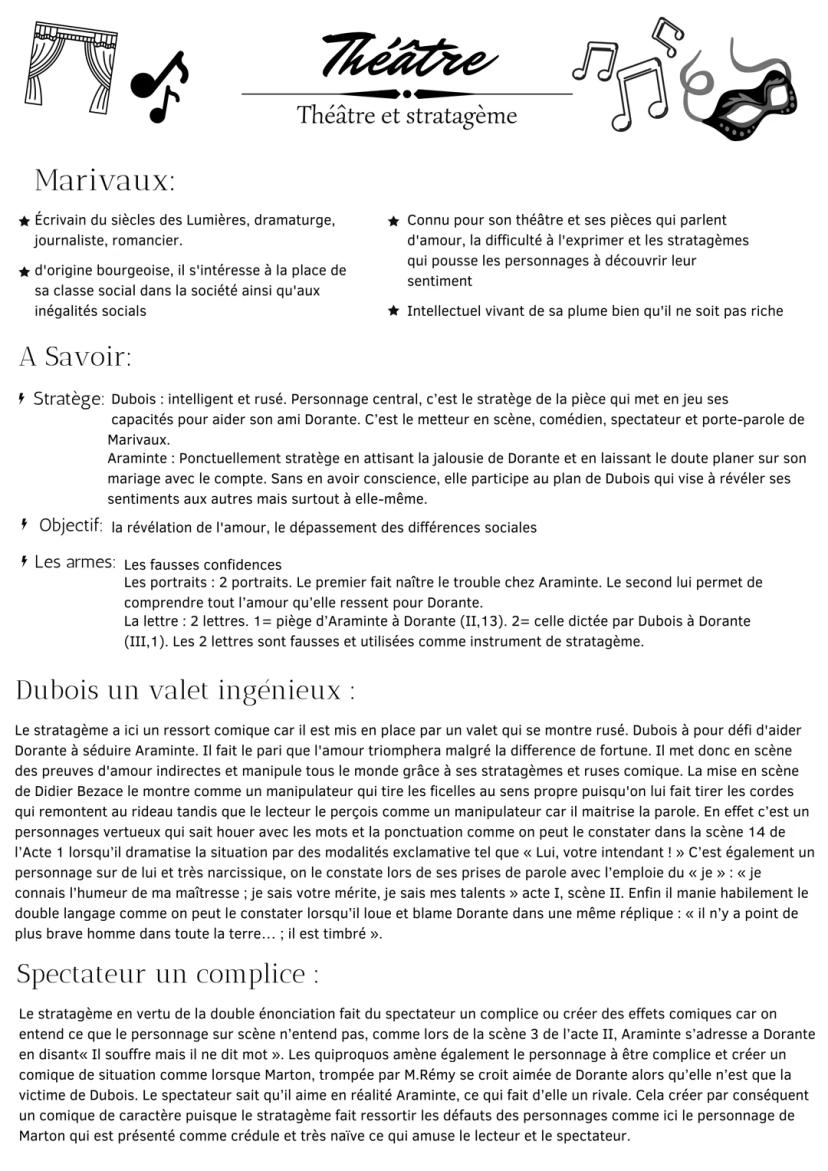 Théâtre

Théâtre et stratagème

Marivaux:

★ Écrivain du siècles des Lumières, dramaturge, journaliste, romancier.

★ d'origine bourgeoise, il s'intéresse à la place de sa classe social dans la société ainsi qu'aux inégalités socials

★ Connu pour son théâtre et ses pièces qui parlent d'amour, la difficulté à l'exprimer et les stratagèmes qui pousse les personnages à découvrir leur sentiment

★ Intellectuel vivant de sa plume bien qu'il ne soit pas riche

A Savoir:

Stratège: Dubois : intelligent et rusé. Personnage central, c'est le stratège de la pièce qui met en jeu ses capacités pour aider son ami Dorante. C'est le metteur en scène, comédien, spectateur et porte-parole de Marivaux.
Araminte : Ponctuellement stratège en attisant la jalousie de Dorante et en laissant le doute planer sur son mariage avec le compte. Sans en avoir conscience, elle participe au plan de Dubois qui vise à révéler ses sentiments aux autres mais surtout à elle-même.

Objectif: la révélation de l'amour, le dépassement des différences sociales

Les armes: Les fausses confidences
Les portraits : 2 portraits. Le premier fait naître le trouble chez Araminte. Le second lui permet de comprendre tout l'amour qu'elle ressent pour Dorante.
La lettre : 2 lettres. 1= piège d'Araminte à Dorante (II,13). 2= celle dictée par Dubois à Dorante (III,1). Les 2 lettres sont fausses et utilisées comme instrument de stratagème.

Dubois un valet ingénieux :

Le stratagème a ici un ressort comique car il est mis en place par un valet qui se montre rusé. Dubois à pour défi d'aider Dorante à séduire Araminte. Il fait le pari que l'amour triomphera malgré la difference de fortune. Il met donc en scène des preuves d'amour indirectes et manipule tous le monde grâce à ses stratagèmes et ruses comique. La mise en scène de Didier Bezace le montre comme un manipulateur qui tire les ficelles au sens propre puisqu'on lui fait tirer les cordes qui remontent au rideau tandis que le lecteur le perçois comme un manipulateur car il maitrise la parole. En effet c'est un personnages vertueux qui sait houer avec les mots et la ponctuation comme on peut le constater dans la scène 14 de l'Acte 1 lorsqu'il dramatise la situation par des modalités exclamative tel que « Lui, votre intendant ! » C'est également un personnage sur de lui et très narcissique, on le constate lors de ses prises de parole avec l'emploie du « je » : « je connais l'humeur de ma maîtresse ; je sais votre mérite, je sais mes talents » acte I, scène II. Enfin il manie habilement le double langage comme on peut le constater lorsqu'il loue et blame Dorante dans une même réplique : « il n'y a point de plus brave homme dans toute la terre... ; il est timbré ».

Spectateur un complice :

Le stratagème en vertu de la double énonciation fait du spectateur un complice ou créer des effets comiques car on entend ce que le personnage sur scène n'entend pas, comme lors de la scène 3 de l'acte II, Araminte s'adresse a Dorante en disant« Il souffre mais il ne dit mot ». Les quiproquos amène également le personnage à être complice et créer un comique de situation comme lorsque Marton, trompée par M.Rémy se croit aimée de Dorante alors qu'elle n'est que la victime de Dubois. Le spectateur sait qu'il aime en réalité Araminte, ce qui fait d'elle un rivale. Cela créer par conséquent un comique de caractère puisque le stratagème fait ressortir les défauts des personnages comme ici le personnage de Marton qui est présenté comme crédule et très naïve ce qui amuse le lecteur et le spectateur.